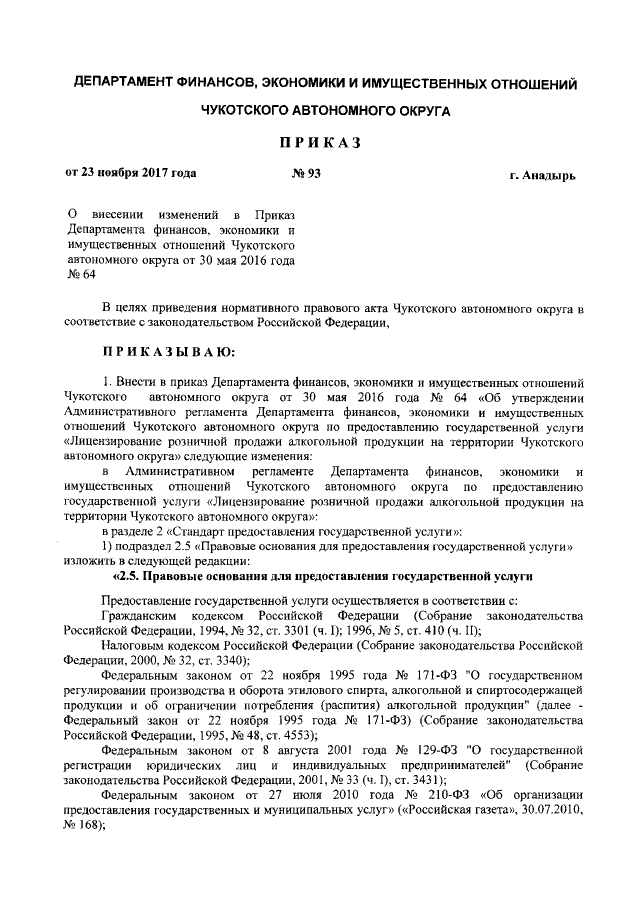 ДЕПАРТАМЕНТ ФИНАНСОВ, ЭКОНОМИКИ И ИМУЩЕСТВЕННЫХ ОТНОШЕНИЙ

ЧУКОТСКОГО АВТОНОМНОГО ОКРУГА

ПРИКАЗ

от 23 ноября 2017 года     № 93     г. Анадырь

О внесении изменений в Приказ Департамента финансов, экономики и имущественных отношений Чукотского автономного округа от 30 мая 2016 года № 64

В целях приведения нормативного правового акта Чукотского автономного округа в соответствие с законодательством Российской Федерации,

ПРИКАЗЫВАЮ:

1. Внести в приказ Департамента финансов, экономики и имущественных отношений Чукотского автономного округа от 30 мая 2016 года № 64 «Об утверждении Административного регламента Департамента финансов, экономики и имущественных отношений Чукотского автономного округа по предоставлению государственной услуги «Лицензирование розничной продажи алкогольной продукции на территории Чукотского автономного округа» следующие изменения:

в Административном регламенте Департамента финансов, экономики и имущественных отношений Чукотского автономного округа по предоставлению государственной услуги «Лицензирование розничной продажи алкогольной продукции на территории Чукотского автономного округа»:

в разделе 2 «Стандарт предоставления государственной услуги»:

1) подраздел 2.5 «Правовые основания для предоставления государственной услуги» изложить в следующей редакции:

«2.5. Правовые основания для предоставления государственной услуги

Предоставление государственной услуги осуществляется в соответствии с:

Гражданским кодексом Российской Федерации (Собрание законодательства Российской Федерации, 1994, № 32, ст. 3301 (ч. I); 1996, № 5, ст. 410 (ч. II);

Налоговым кодексом Российской Федерации (Собрание законодательства Российской Федерации, 2000, № 32, ст. 3340);

Федеральным законом от 22 ноября 1995 года № 171-ФЗ "О государственном регулировании производства и оборота этилового спирта, алкогольной и спиртосодержащей продукции и об ограничении потребления (распития) алкогольной продукции" (далее - Федеральный закон от 22 ноября 1995 года № 171-ФЗ) (Собрание законодательства Российской Федерации, 1995, № 48, ст. 4553);

Федеральным законом от 8 августа 2001 года № 129-ФЗ "О государственной регистрации юридических лиц и индивидуальных предпринимателей" (Собрание законодательства Российской Федерации, 2001, № 33 (ч. I), ст. 3431);

Федеральным законом от 27 июля 2010 года № 210-ФЗ «Об организации предоставления государственных и муниципальных услуг» («Российская газета», 30.07.2010, № 168);